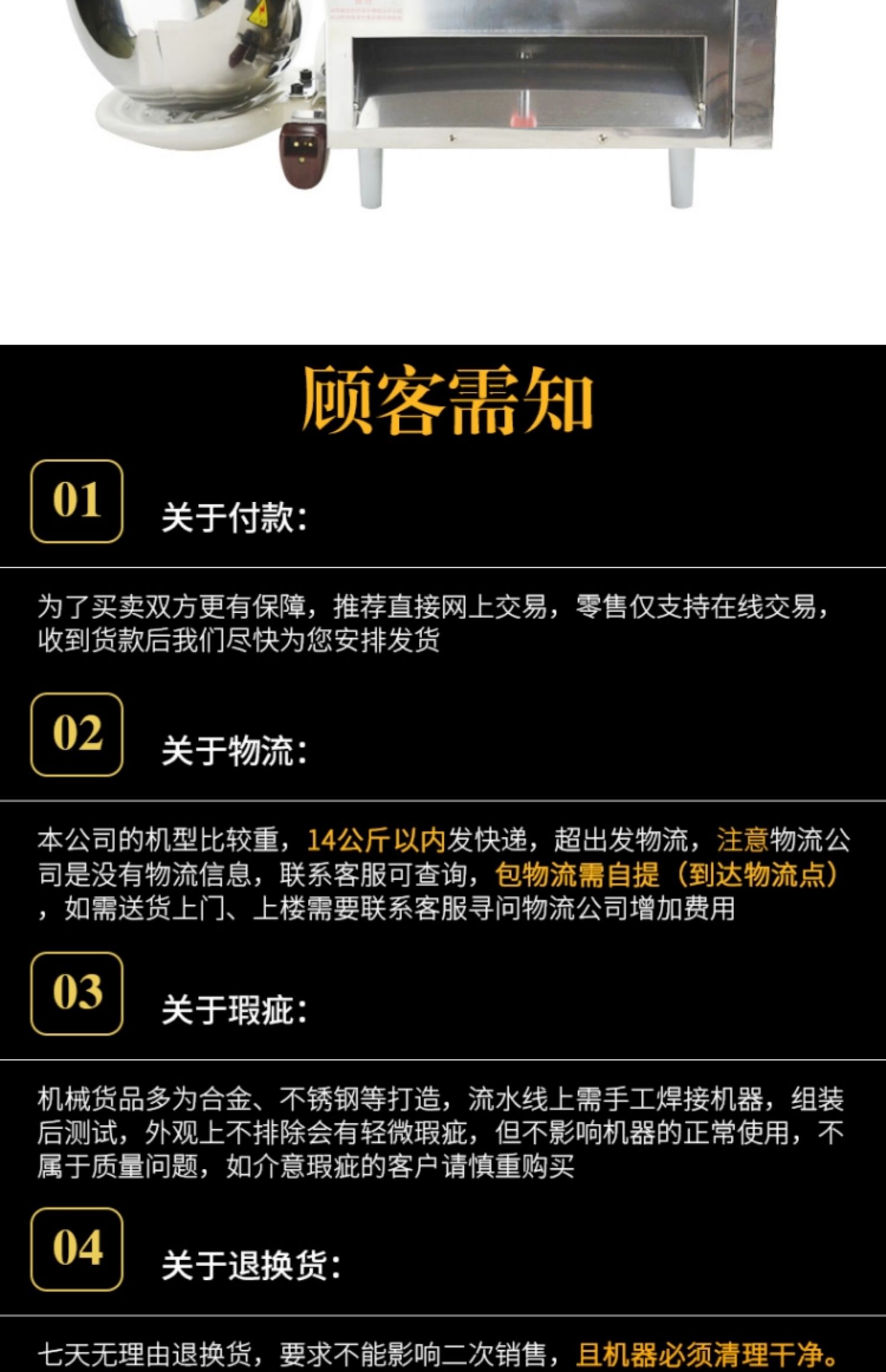 顾客需知

01

关于付款:

为了买卖双方更有保障，推荐直接网上交易，零售仅支持在线交易，收到货款后我们尽快为您安排发货

02

关于物流:

本公司的机型比较重，14公斤以内发快递，超出发物流，注意物流公司是没有物流信息，联系客服可查询，包物流需自提（到达物流点），如需送货上门、上楼需要联系客服寻问物流公司增加费用

03

关于瑕疵:

机械货品多为合金、不锈钢等打造，流水线上需手工焊接机器，组装后测试，外观上不排除会有轻微瑕疵，但不影响机器的正常使用，不属于质量问题，如介意瑕疵的客户请慎重购买

04

关于退换货:

七天无理由退换货，要求不能影响二次销售，且机器必须清理干净。